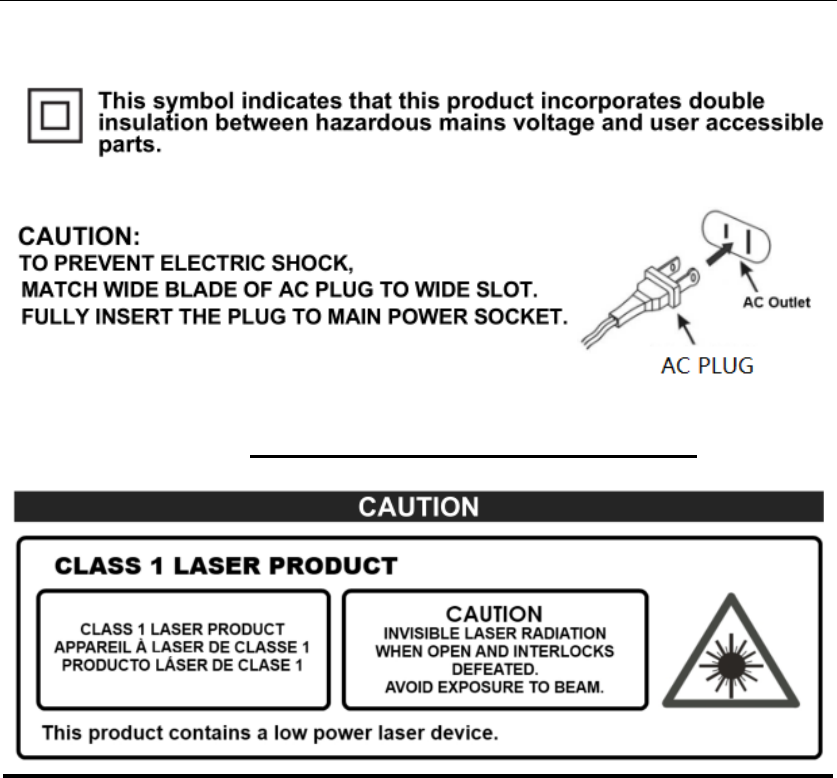 This symbol indicates that this product incorporates double insulation between hazardous mains voltage and user accessible parts.

CAUTION:
TO PREVENT ELECTRIC SHOCK,
MATCH WIDE BLADE OF AC PLUG TO WIDE SLOT.
FULLY INSERT THE PLUG TO MAIN POWER SOCKET.

AC Outlet

AC PLUG

CAUTION

CLASS 1 LASER PRODUCT

CLASS 1 LASER PRODUCT
APPAREIL À LASER DE CLASSE 1
PRODUCTO LÁSER DE CLASE 1

CAUTION
INVISIBLE LASER RADIATION
WHEN OPEN AND INTERLOCKS
DEFEATED.
AVOID EXPOSURE TO BEAM.

This product contains a low power laser device.